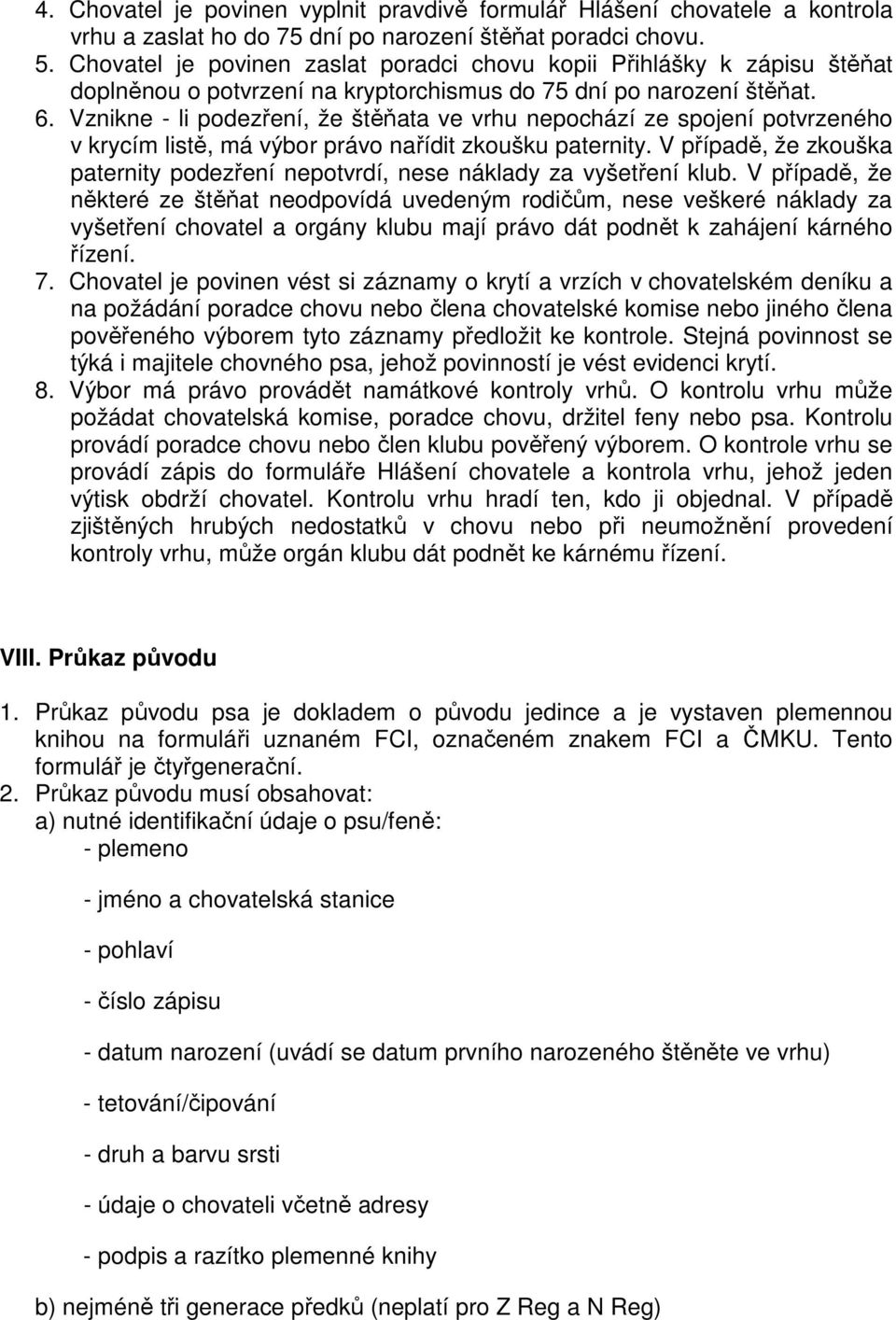 4. Chovatel je povinen vyplnit pravdivě formulář Hlášení chovatele a kontrola vrhu a zaslat ho do 75 dní po narození štěňat poradci chovu.
5. Chovatel je povinen zaslat poradci chovu kopii Přihlášky k zápisu štěňat doplněnou o potvrzení na kryptorchismus do 75 dní po narození štěňat.
6. Vznikne - li podezření, že štěňata ve vrhu nepochází ze spojení potvrzeného v krycím listě, má výbor právo nařídit zkoušku paternity. V případě, že zkouška paternity podezření nepotvrdí, nese náklady za vyšetření klub. V případě, že některé ze štěňat neodpovídá uvedeným rodičům, nese veškeré náklady za vyšetření chovatel a orgány klubu mají právo dát podnět k zahájení kárného řízení.
7. Chovatel je povinen vést si záznamy o krytí a vrzích v chovatelském deníku a na požádání poradce chovu nebo člena chovatelské komise nebo jiného člena pověřeného výborem tyto záznamy předložit ke kontrole. Stejná povinnost se týká i majitele chovného psa, jehož povinností je vést evidenci krytí.
8. Výbor má právo provádět namátkové kontroly vrhů. O kontrolu vrhu může požádat chovatelská komise, poradce chovu, držitel feny nebo psa. Kontrolu provádí poradce chovu nebo člen klubu pověřený výborem. O kontrole vrhu se provádí zápis do formuláře Hlášení chovatele a kontrola vrhu, jehož jeden výtisk obdrží chovatel. Kontrolu vrhu hradí ten, kdo ji objednal. V případě zjištěných hrubých nedostatků v chovu nebo při neumožnění provedení kontroly vrhu, může orgán klubu dát podnět ke kárnému řízení.

VIII. Průkaz původu

1. Průkaz původu psa je dokladem o původu jedince a je vystaven plemennou knihou na formuláři uznaném FCI, označeném znakem FCI a ČMKU. Tento formulář je čtyřgenerační.
2. Průkaz původu musí obsahovat:
a) nutné identifikační údaje o psu/feně:
- plemeno
- jméno a chovatelská stanice
- pohlaví
- číslo zápisu
- datum narození (uvádí se datum prvního narozeného štěněte ve vrhu)
- tetování/čipování
- druh a barvu srsti
- údaje o chovateli včetně adresy
- podpis a razítko plemenné knihy
b) nejméně tři generace předků (neplatí pro Z Reg a N Reg)